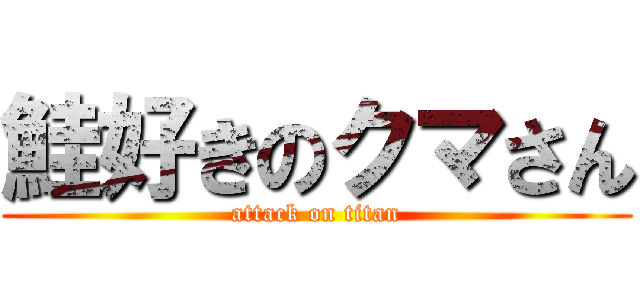 鮭好きのクマさん

attack on titan